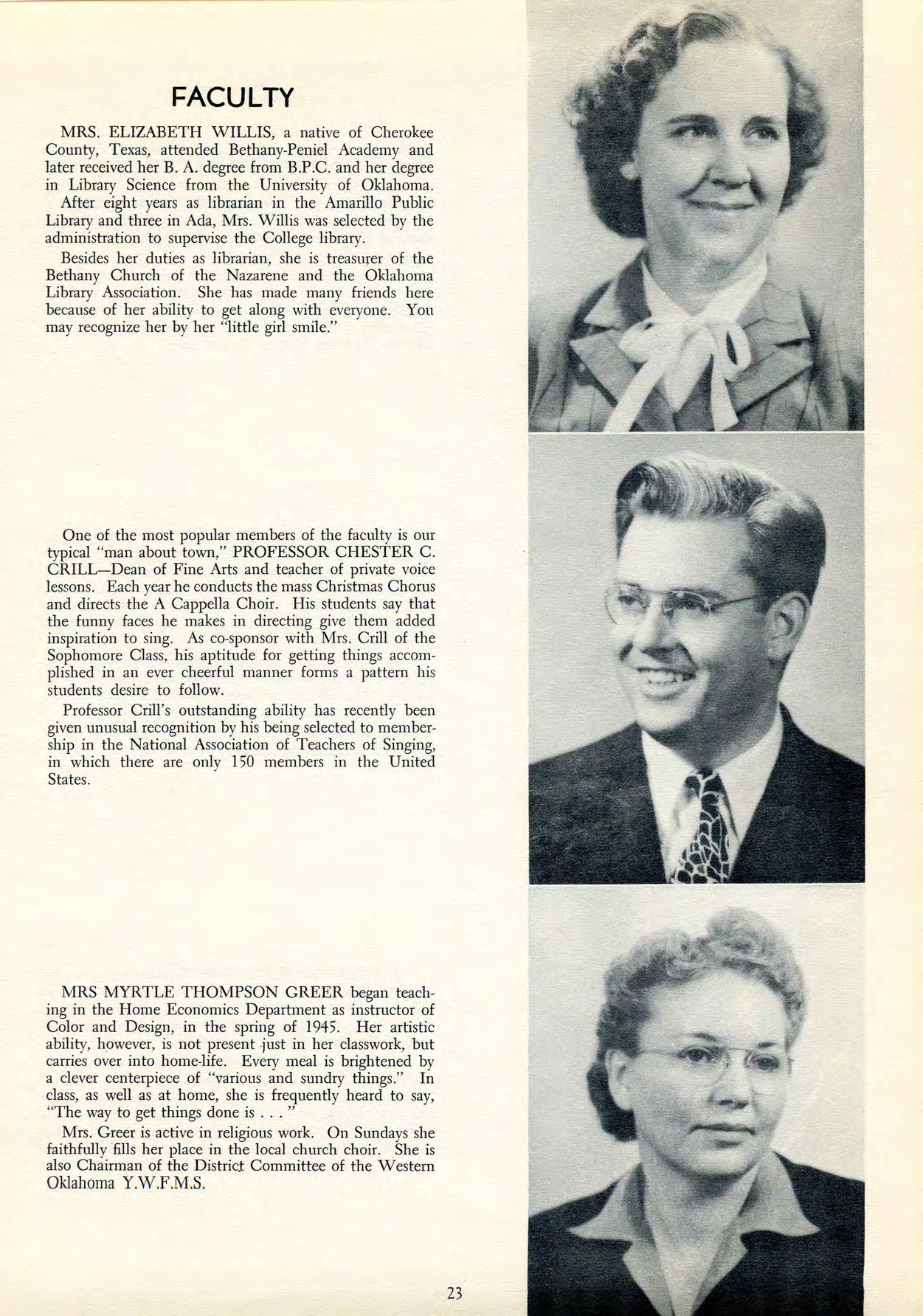 FACULTY

MRS. ELIZABETH WILLIS, a native of Cherokee County, Texas, attended Bethany-Peniel Academy and later received her B. A. degree from B.P.C. and her degree in Library Science from the University of Oklahoma.

After eight years as librarian in the Amarillo Public Library and three in Ada, Mrs. Willis was selected by the administration to supervise the College library.

Besides her duties as librarian, she is treasurer of the Bethany Church of the Nazarene and the Oklahoma Library Association. She has made many friends here because of her ability to get along with everyone. You may recognize her by her "little girl smile."

One of the most popular members of the faculty is our typical "man about town," PROFESSOR CHESTER C. CRILL—Dean of Fine Arts and teacher of private voice lessons. Each year he conducts the mass Christmas Chorus and directs the A Cappella Choir. His students say that the funny faces he makes in directing give them added inspiration to sing. As co-sponsor with Mrs. Crill of the Sophomore Class, his aptitude for getting things accomplished in an ever cheerful manner forms a pattern his students desire to follow.

Professor Crill's outstanding ability has recently been given unusual recognition by his being selected to membership in the National Association of Teachers of Singing, in which there are only 150 members in the United States.

MRS MYRTLE THOMPSON GREER began teaching in the Home Economics Department as instructor of Color and Design, in the spring of 1945. Her artistic ability, however, is not present just in her classwork, but carries over into home-life. Every meal is brightened by a clever centerpiece of "various and sundry things." In class, as well as at home, she is frequently heard to say, "The way to get things done is . . . "

Mrs. Greer is active in religious work. On Sundays she faithfully fills her place in the local church choir. She is also Chairman of the District Committee of the Western Oklahoma Y.W.F.M.S.

23